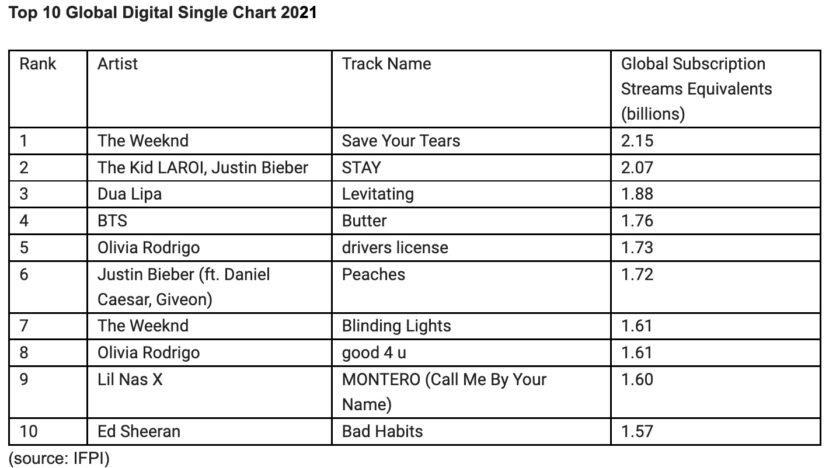 Top 10 Global Digital Single Chart 2021

| Rank | Artist | Track Name | Global Subscription Streams Equivalents (billions) |
|---|---|---|---|
| 1 | The Weeknd | Save Your Tears | 2.15 |
| 2 | The Kid LAROI, Justin Bieber | STAY | 2.07 |
| 3 | Dua Lipa | Levitating | 1.88 |
| 4 | BTS | Butter | 1.76 |
| 5 | Olivia Rodrigo | drivers license | 1.73 |
| 6 | Justin Bieber (ft. Daniel Caesar, Giveon) | Peaches | 1.72 |
| 7 | The Weeknd | Blinding Lights | 1.61 |
| 8 | Olivia Rodrigo | good 4 u | 1.61 |
| 9 | Lil Nas X | MONTERO (Call Me By Your Name) | 1.60 |
| 10 | Ed Sheeran | Bad Habits | 1.57 |

(source: IFPI)